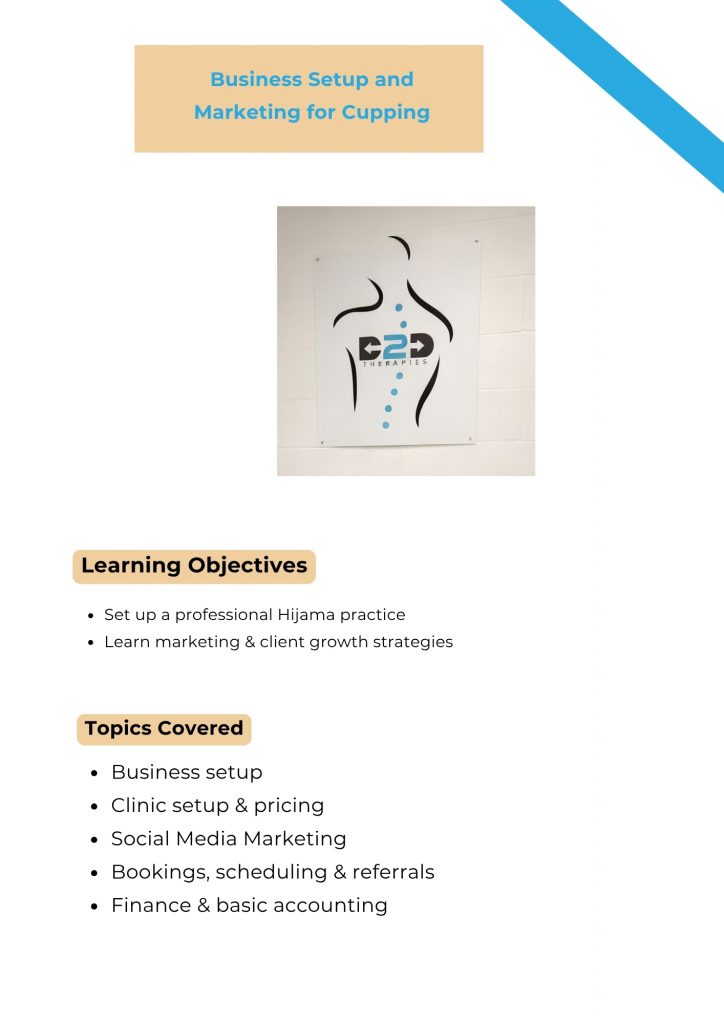 Business Setup and Marketing for Cupping

D2D THERAPIES

Learning Objectives

- Set up a professional Hijama practice
- Learn marketing & client growth strategies

Topics Covered

- Business setup
- Clinic setup & pricing
- Social Media Marketing
- Bookings, scheduling & referrals
- Finance & basic accounting